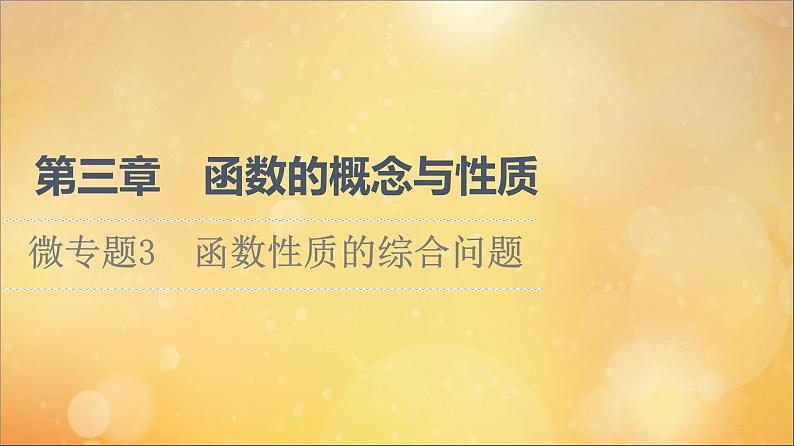 第三章　函数的概念与性质

微专题3　函数性质的综合问题